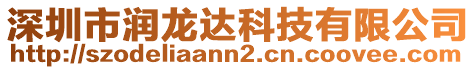 深圳市润龙达科技有限公司
http://szodeliaann2.cn.coovee.com